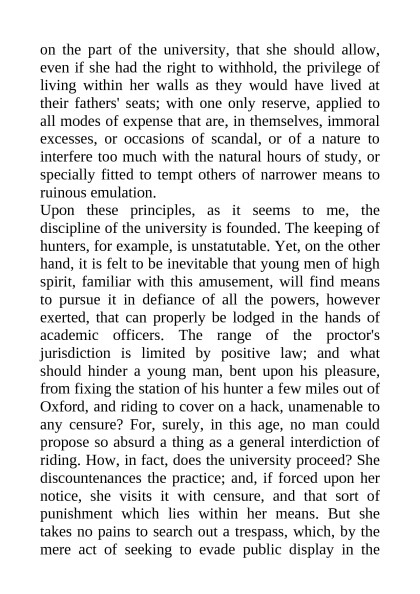 on the part of the university, that she should allow, even if she had the right to withhold, the privilege of living within her walls as they would have lived at their fathers' seats; with one only reserve, applied to all modes of expense that are, in themselves, immoral excesses, or occasions of scandal, or of a nature to interfere too much with the natural hours of study, or specially fitted to tempt others of narrower means to ruinous emulation.
Upon these principles, as it seems to me, the discipline of the university is founded. The keeping of hunters, for example, is unstatutable. Yet, on the other hand, it is felt to be inevitable that young men of high spirit, familiar with this amusement, will find means to pursue it in defiance of all the powers, however exerted, that can properly be lodged in the hands of academic officers. The range of the proctor's jurisdiction is limited by positive law; and what should hinder a young man, bent upon his pleasure, from fixing the station of his hunter a few miles out of Oxford, and riding to cover on a hack, unamenable to any censure? For, surely, in this age, no man could propose so absurd a thing as a general interdiction of riding. How, in fact, does the university proceed? She discountenances the practice; and, if forced upon her notice, she visits it with censure, and that sort of punishment which lies within her means. But she takes no pains to search out a trespass, which, by the mere act of seeking to evade public display in the